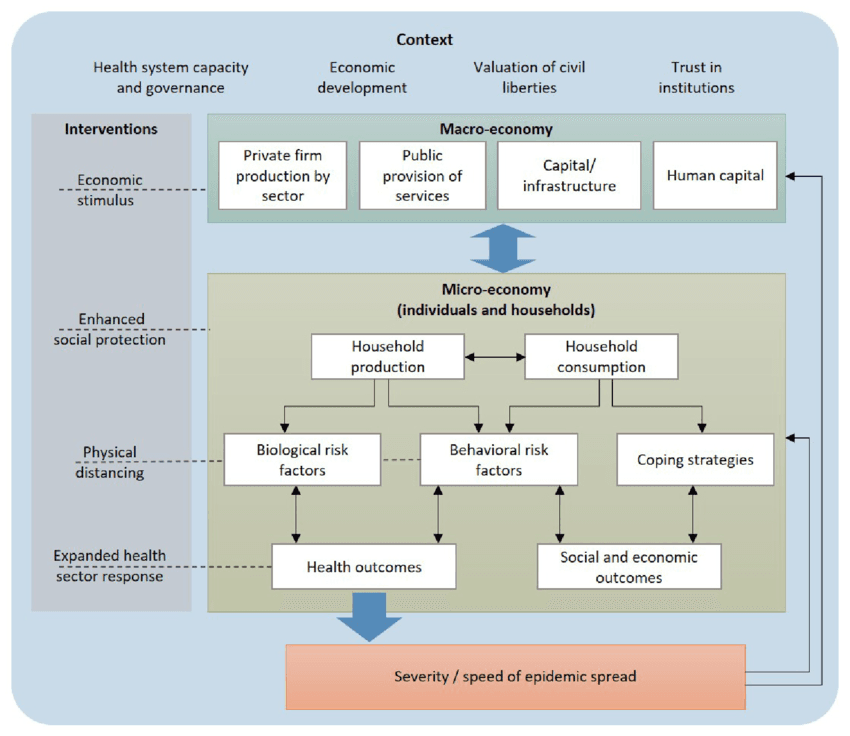 Context

Health system capacity and governance

Economic development

Valuation of civil liberties

Trust in institutions

Interventions

Economic stimulus

Enhanced social protection

Physical distancing

Expanded health sector response

Macro-economy

Private firm production by sector

Public provision of services

Capital/ infrastructure

Human capital

Micro-economy (individuals and households)

Household production

Household consumption

Biological risk factors

Behavioral risk factors

Coping strategies

Health outcomes

Social and economic outcomes

Severity / speed of epidemic spread